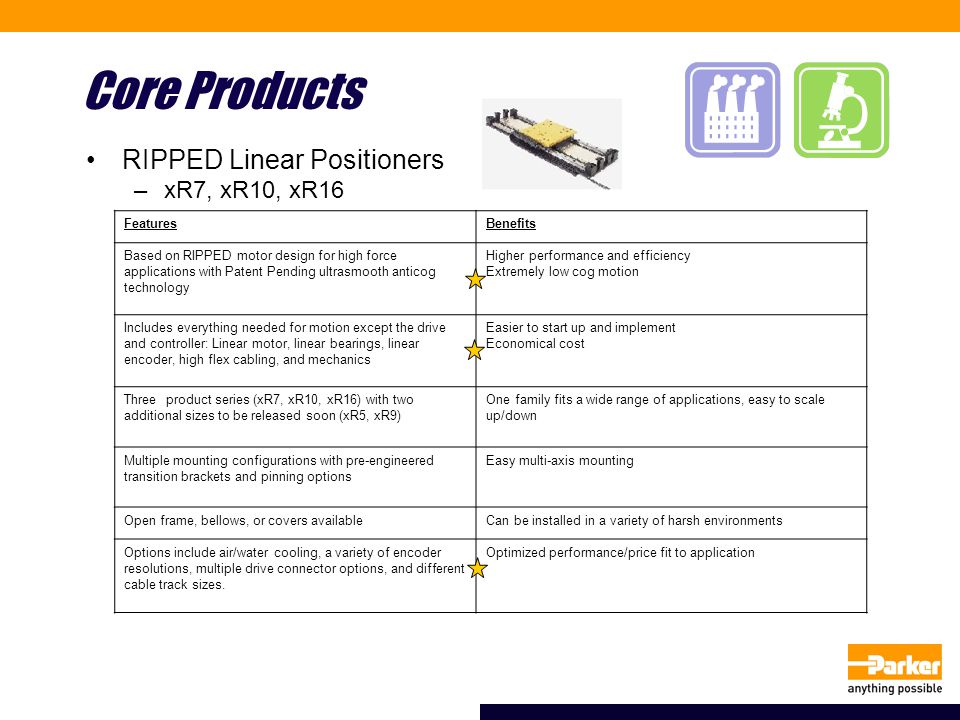 Core Products

• RIPPED Linear Positioners
– xR7, xR10, xR16

| Features | Benefits |
|---|---|
| Based on RIPPED motor design for high force applications with Patent Pending ultrasmooth anticog technology | Higher performance and efficiency Extremely low cog motion |
| Includes everything needed for motion except the drive and controller: Linear motor, linear bearings, linear encoder, high flex cabling, and mechanics | Easier to start up and implement Economical cost |
| Three product series (xR7, xR10, xR16) with two additional sizes to be released soon (xR5, xR9) | One family fits a wide range of applications, easy to scale up/down |
| Multiple mounting configurations with pre-engineered transition brackets and pinning options | Easy multi-axis mounting |
| Open frame, bellows, or covers available | Can be installed in a variety of harsh environments |
| Options include air/water cooling, a variety of encoder resolutions, multiple drive connector options, and different cable track sizes. | Optimized performance/price fit to application |

Parker
anything possible